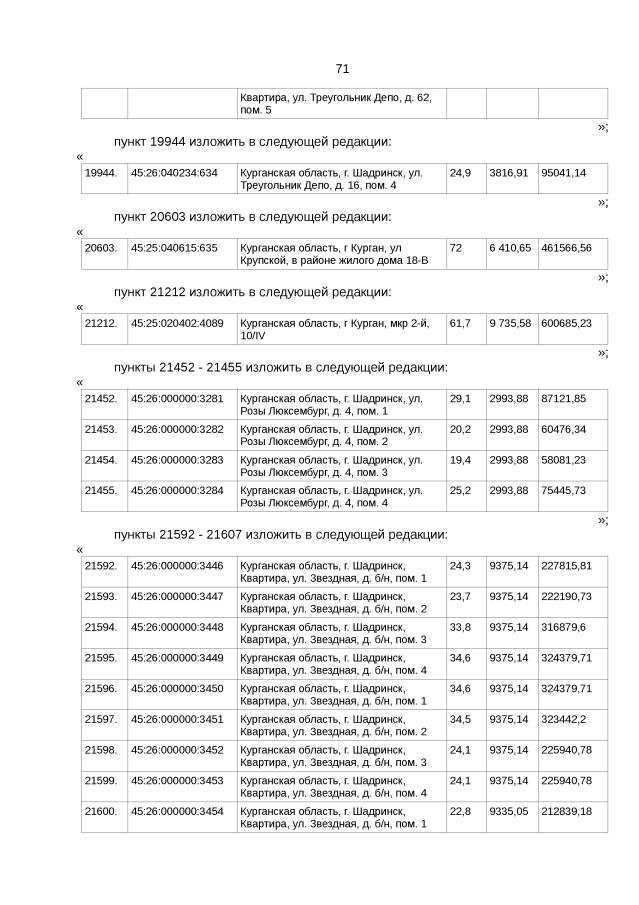 71

| | | Квартира, ул. Треугольник Депо, д. 62, пом. 5 | | | |
|---|---|---|---|---|---|

»;

пункт 19944 изложить в следующей редакции:

«

| 19944. | 45:26:040234:634 | Курганская область, г. Шадринск, ул. Треугольник Депо, д. 16, пом. 4 | 24,9 | 3816,91 | 95041,14 |
|---|---|---|---|---|---|

»;

пункт 20603 изложить в следующей редакции:

«

| 20603. | 45:25:040615:635 | Курганская область, г Курган, ул Крупской, в районе жилого дома 18-В | 72 | 6 410,65 | 461566,56 |
|---|---|---|---|---|---|

»;

пункт 21212 изложить в следующей редакции:

«

| 21212. | 45:25:020402:4089 | Курганская область, г Курган, мкр 2-й, 10/IV | 61,7 | 9 735,58 | 600685,23 |
|---|---|---|---|---|---|

»;

пункты 21452 - 21455 изложить в следующей редакции:

«

| 21452. | 45:26:000000:3281 | Курганская область, г. Шадринск, ул. Розы Люксембург, д. 4, пом. 1 | 29,1 | 2993,88 | 87121,85 |
|---|---|---|---|---|---|
| 21453. | 45:26:000000:3282 | Курганская область, г. Шадринск, ул. Розы Люксембург, д. 4, пом. 2 | 20,2 | 2993,88 | 60476,34 |
| 21454. | 45:26:000000:3283 | Курганская область, г. Шадринск, ул. Розы Люксембург, д. 4, пом. 3 | 19,4 | 2993,88 | 58081,23 |
| 21455. | 45:26:000000:3284 | Курганская область, г. Шадринск, ул. Розы Люксембург, д. 4, пом. 4 | 25,2 | 2993,88 | 75445,73 |

»;

пункты 21592 - 21607 изложить в следующей редакции:

«

| 21592. | 45:26:000000:3446 | Курганская область, г. Шадринск, Квартира, ул. Звездная, д. б/н, пом. 1 | 24,3 | 9375,14 | 227815,81 |
|---|---|---|---|---|---|
| 21593. | 45:26:000000:3447 | Курганская область, г. Шадринск, Квартира, ул. Звездная, д. б/н, пом. 2 | 23,7 | 9375,14 | 222190,73 |
| 21594. | 45:26:000000:3448 | Курганская область, г. Шадринск, Квартира, ул. Звездная, д. б/н, пом. 3 | 33,8 | 9375,14 | 316879,6 |
| 21595. | 45:26:000000:3449 | Курганская область, г. Шадринск, Квартира, ул. Звездная, д. б/н, пом. 4 | 34,6 | 9375,14 | 324379,71 |
| 21596. | 45:26:000000:3450 | Курганская область, г. Шадринск, Квартира, ул. Звездная, д. б/н, пом. 1 | 34,6 | 9375,14 | 324379,71 |
| 21597. | 45:26:000000:3451 | Курганская область, г. Шадринск, Квартира, ул. Звездная, д. б/н, пом. 2 | 34,5 | 9375,14 | 323442,2 |
| 21598. | 45:26:000000:3452 | Курганская область, г. Шадринск, Квартира, ул. Звездная, д. б/н, пом. 3 | 24,1 | 9375,14 | 225940,78 |
| 21599. | 45:26:000000:3453 | Курганская область, г. Шадринск, Квартира, ул. Звездная, д. б/н, пом. 4 | 24,1 | 9375,14 | 225940,78 |
| 21600. | 45:26:000000:3454 | Курганская область, г. Шадринск, Квартира, ул. Звездная, д. б/н, пом. 1 | 22,8 | 9335,05 | 212839,18 |